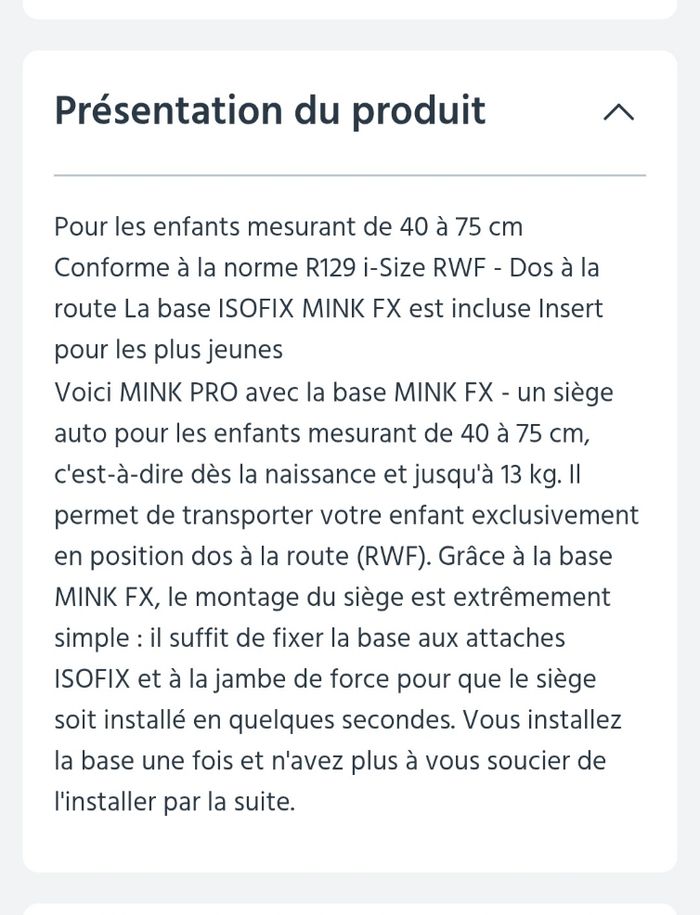 Présentation du produit

Pour les enfants mesurant de 40 à 75 cm
Conforme à la norme R129 i-Size RWF - Dos à la route La base ISOFIX MINK FX est incluse Insert pour les plus jeunes
Voici MINK PRO avec la base MINK FX - un siège auto pour les enfants mesurant de 40 à 75 cm, c'est-à-dire dès la naissance et jusqu'à 13 kg. Il permet de transporter votre enfant exclusivement en position dos à la route (RWF). Grâce à la base MINK FX, le montage du siège est extrêmement simple : il suffit de fixer la base aux attaches ISOFIX et à la jambe de force pour que le siège soit installé en quelques secondes. Vous installez la base une fois et n'avez plus à vous soucier de l'installer par la suite.